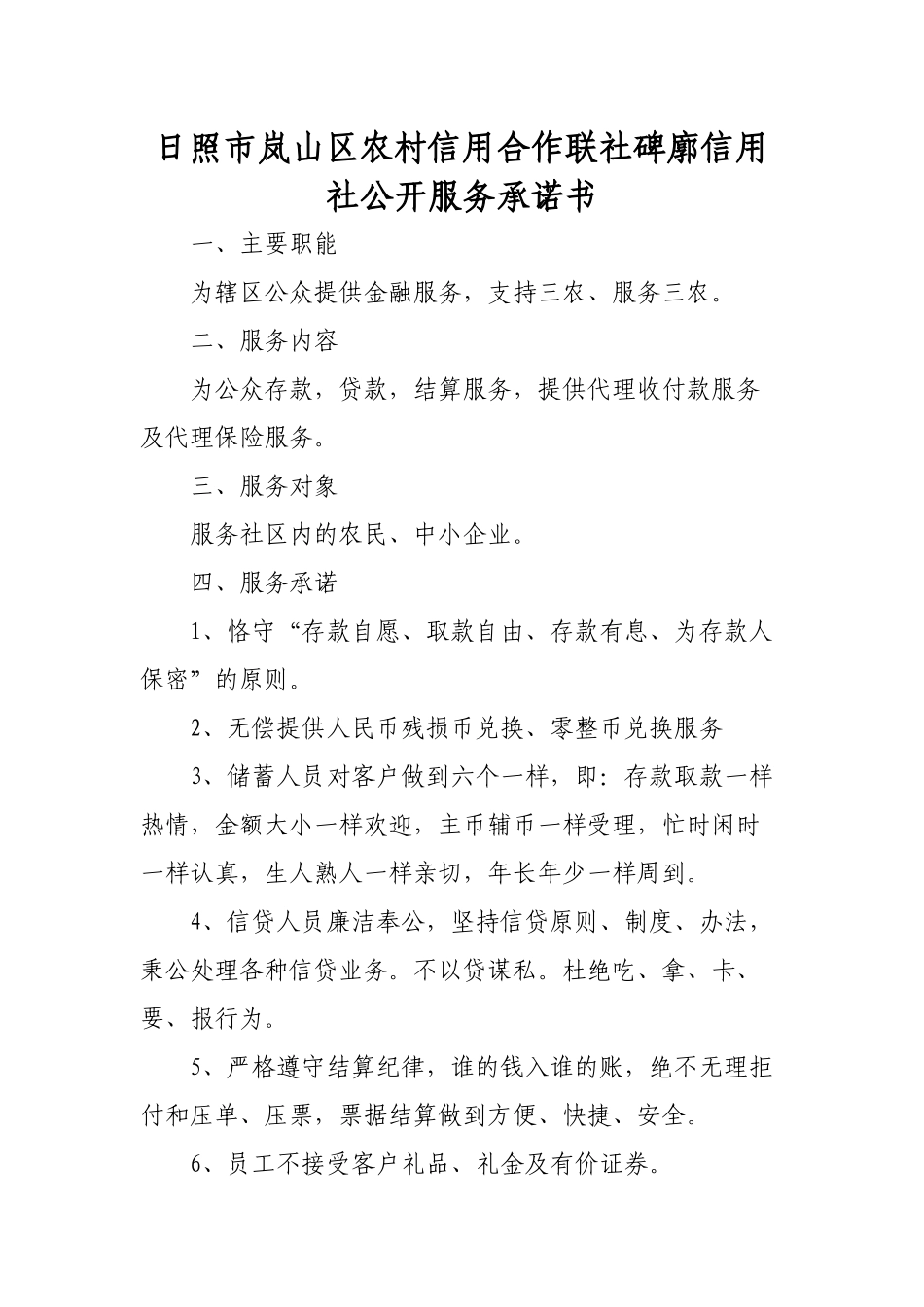 日照市岚山区农村信用合作联社碑廓信用社公开服务承诺书

一、主要职能

为辖区公众提供金融服务，支持三农、服务三农。

二、服务内容

为公众存款，贷款，结算服务，提供代理收付款服务及代理保险服务。

三、服务对象

服务社区内的农民、中小企业。

四、服务承诺

1、恪守“存款自愿、取款自由、存款有息、为存款人保密”的原则。

2、无偿提供人民币残损币兑换、零整币兑换服务

3、储蓄人员对客户做到六个一样，即：存款取款一样热情，金额大小一样欢迎，主币辅币一样受理，忙时闲时一样认真，生人熟人一样亲切，年长年少一样周到。

4、信贷人员廉洁奉公，坚持信贷原则、制度、办法，秉公处理各种信贷业务。不以贷谋私。杜绝吃、拿、卡、要、报行为。

5、严格遵守结算纪律，谁的钱入谁的账，绝不无理拒付和压单、压票，票据结算做到方便、快捷、安全。

6、员工不接受客户礼品、礼金及有价证券。